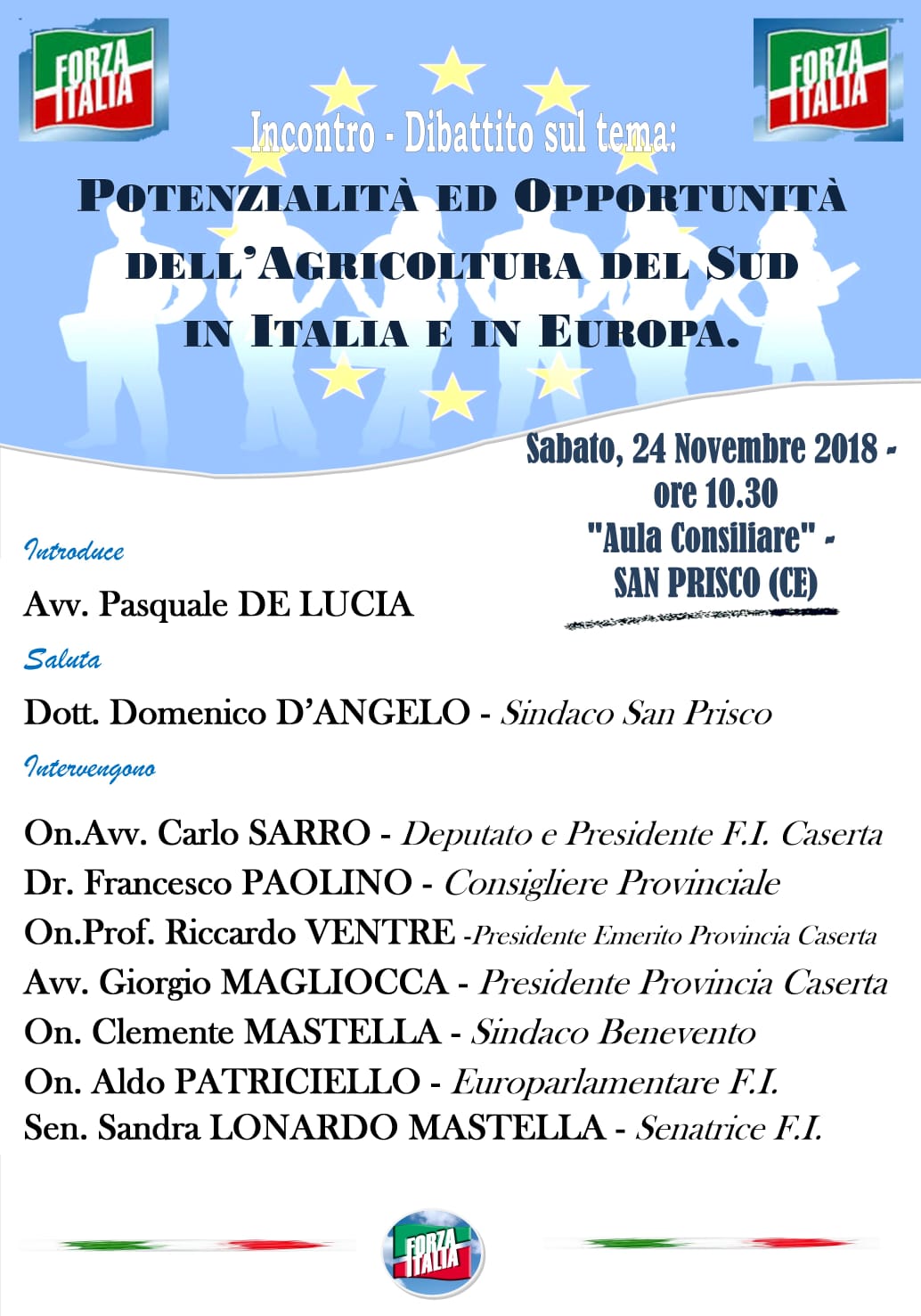 FORZA ITALIA

FORZA ITALIA

Incontro - Dibattito sul tema:

POTENZIALITÀ ED OPPORTUNITÀ DELL'AGRICOLTURA DEL SUD IN ITALIA E IN EUROPA.

Sabato, 24 Novembre 2018 - ore 10.30 "Aula Consiliare" - SAN PRISCO (CE)

Introduce

Avv. Pasquale DE LUCIA

Saluta

Dott. Domenico D'ANGELO - Sindaco San Prisco

Intervengono

On.Avv. Carlo SARRO - Deputato e Presidente F.I. Caserta
Dr. Francesco PAOLINO - Consigliere Provinciale
On.Prof. Riccardo VENTRE -Presidente Emerito Provincia Caserta
Avv. Giorgio MAGLIOCCA - Presidente Provincia Caserta
On. Clemente MASTELLA - Sindaco Benevento
On. Aldo PATRICIELLO - Europarlamentare F.I.
Sen. Sandra LONARDO MASTELLA - Senatrice F.I.

FORZA ITALIA